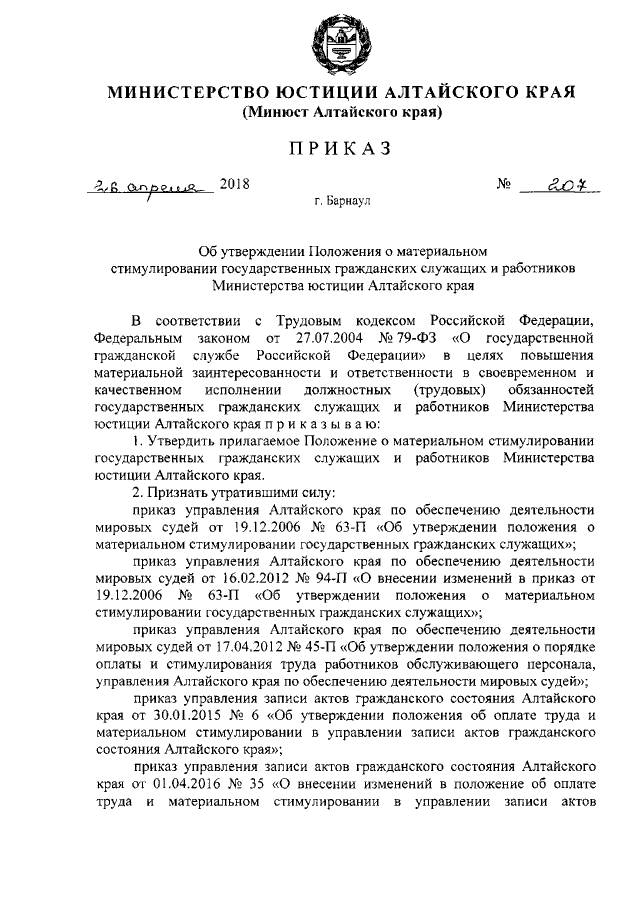 МИНИСТЕРСТВО ЮСТИЦИИ АЛТАЙСКОГО КРАЯ
(Минюст Алтайского края)

ПРИКАЗ

26 апреля 2018 № 207

г. Барнаул

Об утверждении Положения о материальном стимулировании государственных гражданских служащих и работников Министерства юстиции Алтайского края

В соответствии с Трудовым кодексом Российской Федерации, Федеральным законом от 27.07.2004 № 79-ФЗ «О государственной гражданской службе Российской Федерации» в целях повышения материальной заинтересованности и ответственности в своевременном и качественном исполнении должностных (трудовых) обязанностей государственных гражданских служащих и работников Министерства юстиции Алтайского края п р и к а з ы в а ю:

1. Утвердить прилагаемое Положение о материальном стимулировании государственных гражданских служащих и работников Министерства юстиции Алтайского края.

2. Признать утратившими силу:

приказ управления Алтайского края по обеспечению деятельности мировых судей от 19.12.2006 № 63-П «Об утверждении положения о материальном стимулировании государственных гражданских служащих»;

приказ управления Алтайского края по обеспечению деятельности мировых судей от 16.02.2012 № 94-П «О внесении изменений в приказ от 19.12.2006 № 63-П «Об утверждении положения о материальном стимулировании государственных гражданских служащих»;

приказ управления Алтайского края по обеспечению деятельности мировых судей от 17.04.2012 № 45-П «Об утверждении положения о порядке оплаты и стимулирования труда работников обслуживающего персонала, управления Алтайского края по обеспечению деятельности мировых судей»;

приказ управления записи актов гражданского состояния Алтайского края от 30.01.2015 № 6 «Об утверждении положения об оплате труда и материальном стимулировании в управлении записи актов гражданского состояния Алтайского края»;

приказ управления записи актов гражданского состояния Алтайского края от 01.04.2016 № 35 «О внесении изменений в положение об оплате труда и материальном стимулировании в управлении записи актов